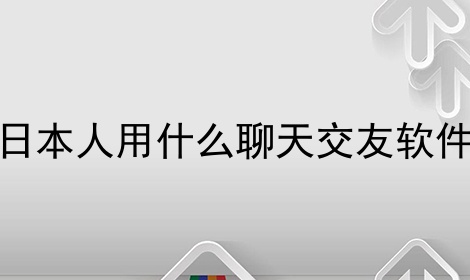 日本人用什么聊天交友软件